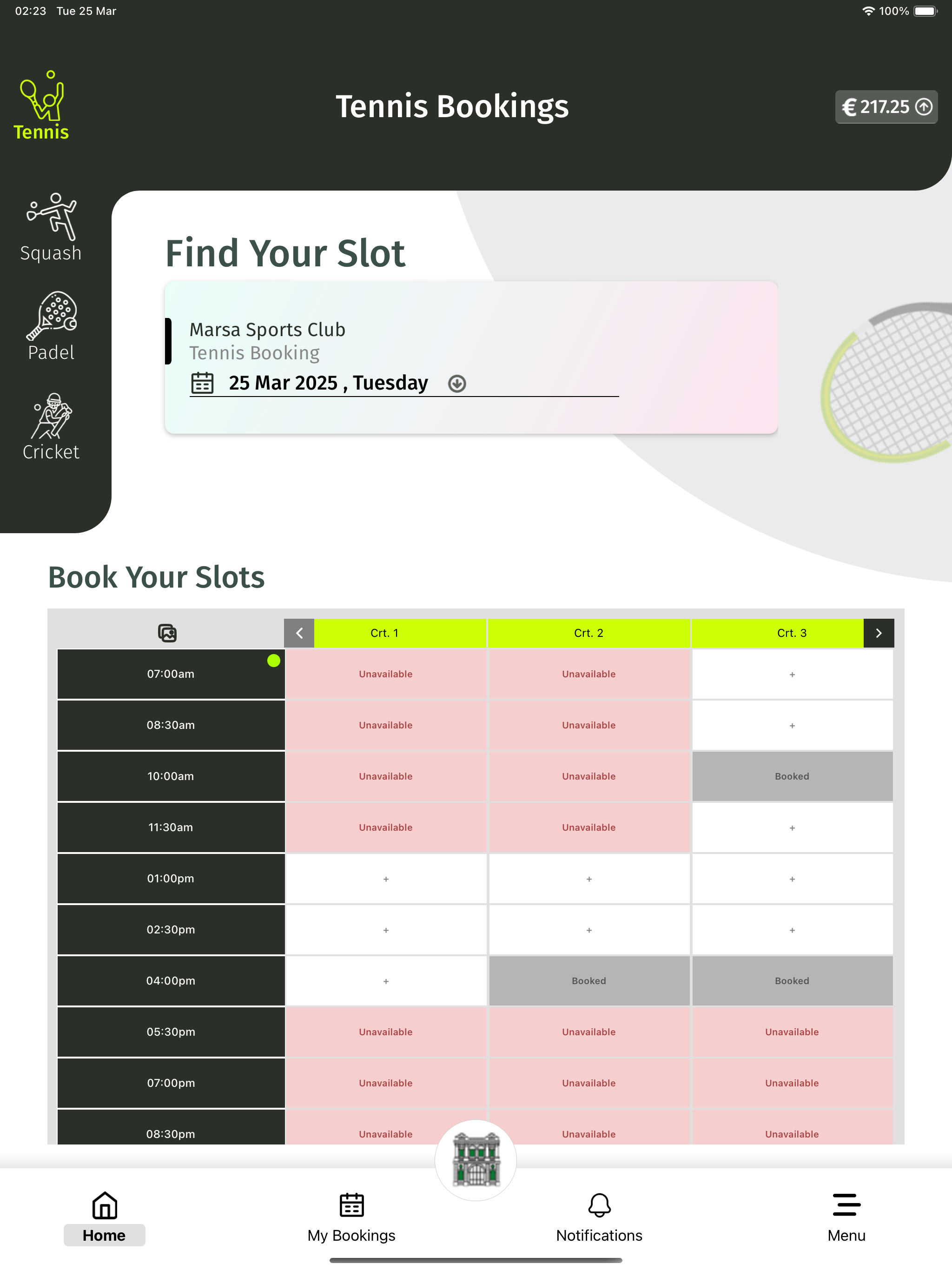 02:23 Tue 25 Mar

100%

Tennis

Tennis Bookings

€ 217.25

Squash

Padel

Cricket

Find Your Slot

Marsa Sports Club
Tennis Booking
25 Mar 2025 , Tuesday

Book Your Slots

| | Crt. 1 | Crt. 2 | Crt. 3 |
|---|---|---|---|
| 07:00am | Unavailable | Unavailable | + |
| 08:30am | Unavailable | Unavailable | + |
| 10:00am | Unavailable | Unavailable | Booked |
| 11:30am | Unavailable | Unavailable | + |
| 01:00pm | + | + | + |
| 02:30pm | + | + | + |
| 04:00pm | + | Booked | Booked |
| 05:30pm | Unavailable | Unavailable | Unavailable |
| 07:00pm | Unavailable | Unavailable | Unavailable |
| 08:30pm | Unavailable | Unavailable | Unavailable |

Home
My Bookings
Notifications
Menu